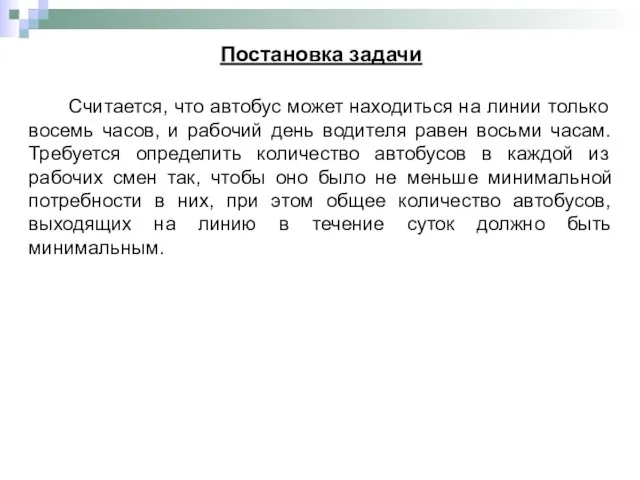 Постановка задачи

Считается, что автобус может находиться на линии только восемь часов, и рабочий день водителя равен восьми часам. Требуется определить количество автобусов в каждой из рабочих смен так, чтобы оно было не меньше минимальной потребности в них, при этом общее количество автобусов, выходящих на линию в течение суток должно быть минимальным.